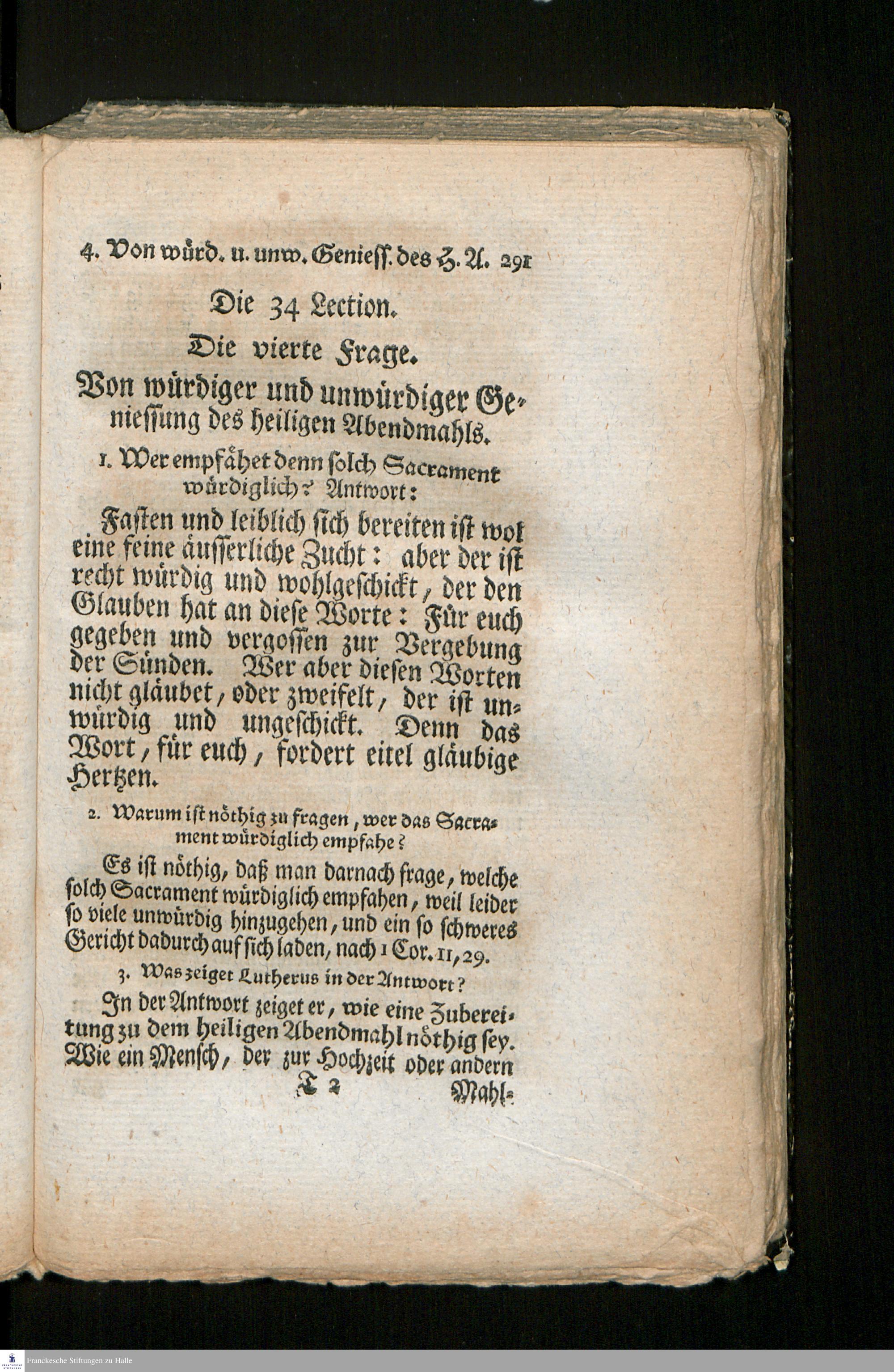 4. Von würd. u. unw. Geniess. des H. A. 291

Die 34 Lection.

Die vierte Frage.

Von würdiger und unwürdiger Geniessung des heiligen Abendmahls.

1. Wer empfähet denn solch Sacrament würdiglich? Antwort:

Fasten und leiblich sich bereiten ist wol eine feine äusserliche Zucht: aber der ist recht würdig und wohlgeschickt, der den Glauben hat an diese Worte: Für euch gegeben und vergossen zur Vergebung der Sünden. Wer aber diesen Worten nicht gläubet, oder zweifelt, der ist unwürdig und ungeschickt. Denn das Wort, für euch, fordert eitel gläubige Hertzen.

2. Warum ist nöthig zu fragen, wer das Sacrament würdiglich empfahe?

Es ist nöthig, daß man darnach frage, welche solch Sacrament würdiglich empfahen, weil leider so viele unwürdig hinzugehen, und ein so schweres Gericht dadurch auf sich laden, nach 1 Cor. 11, 29.

3. Was zeiget Lutherus in der Antwort?

In der Antwort zeiget er, wie eine Zubereitung zu dem heiligen Abendmahl nöthig sey. Wie ein Mensch, der zur Hochzeit oder andern

T 2 Mahl-

Franckesche Stiftungen zu Halle